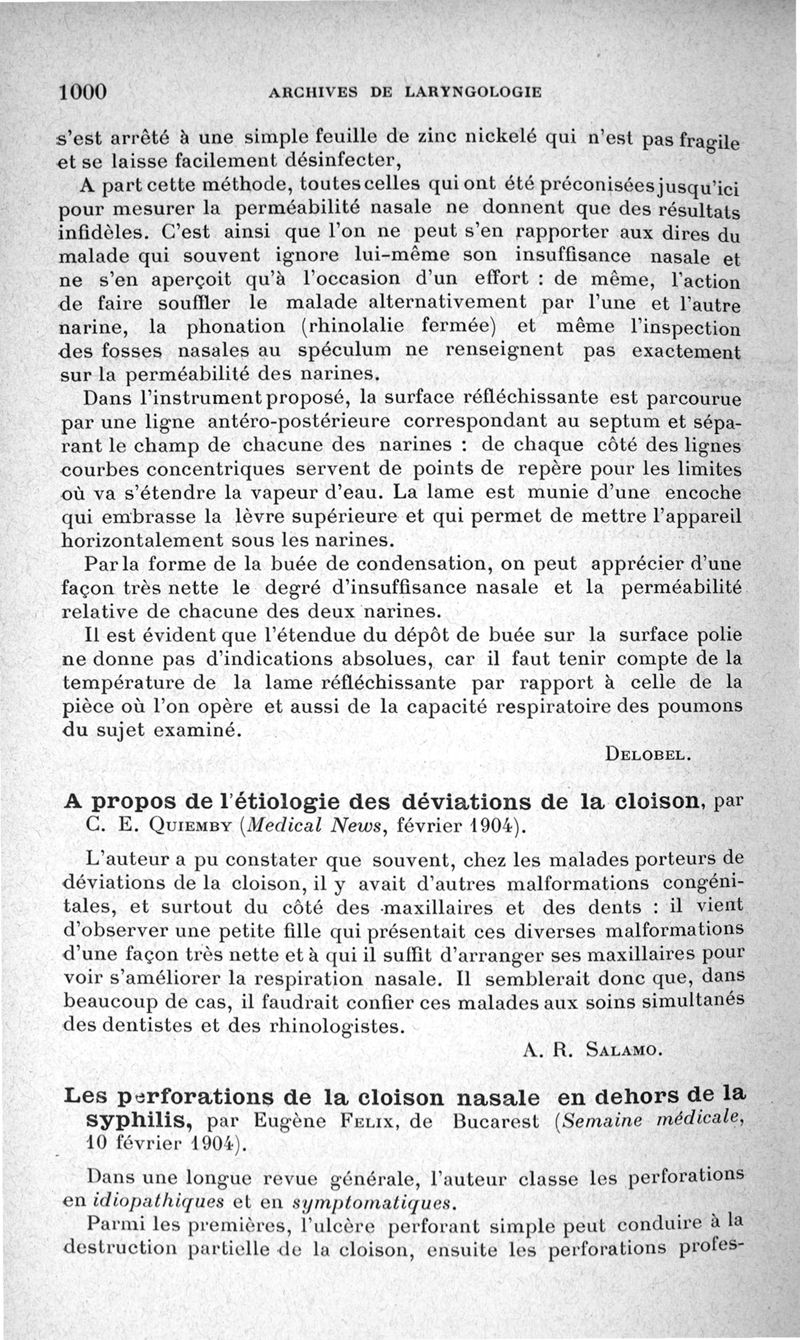 1000 ARCHIVES DE LARYNGOLOGIE

s'est arrêté à une simple feuille de zinc nickelé qui n'est pas fragile et se laisse facilement désinfecter,

A part cette méthode, toutes celles qui ont été préconisées jusqu'ici pour mesurer la perméabilité nasale ne donnent que des résultats infidèles. C'est ainsi que l'on ne peut s'en rapporter aux dires du malade qui souvent ignore lui-même son insuffisance nasale et ne s'en aperçoit qu'à l'occasion d'un effort : de même, l'action de faire souffler le malade alternativement par l'une et l'autre narine, la phonation (rhinolalie fermée) et même l'inspection des fosses nasales au spéculum ne renseignent pas exactement sur la perméabilité des narines.

Dans l'instrument proposé, la surface réfléchissante est parcourue par une ligne antéro-postérieure correspondant au septum et séparant le champ de chacune des narines : de chaque côté des lignes courbes concentriques servent de points de repère pour les limites où va s'étendre la vapeur d'eau. La lame est munie d'une encoche qui embrasse la lèvre supérieure et qui permet de mettre l'appareil horizontalement sous les narines.

Par la forme de la buée de condensation, on peut apprécier d'une façon très nette le degré d'insuffisance nasale et la perméabilité relative de chacune des deux narines.

Il est évident que l'étendue du dépôt de buée sur la surface polie ne donne pas d'indications absolues, car il faut tenir compte de la température de la lame réfléchissante par rapport à celle de la pièce où l'on opère et aussi de la capacité respiratoire des poumons du sujet examiné.

DELOBEL.

A propos de l'étiologie des déviations de la cloison, par C. E. QUIEMBY (Medical News, février 1904).

L'auteur a pu constater que souvent, chez les malades porteurs de déviations de la cloison, il y avait d'autres malformations congénitales, et surtout du côté des maxillaires et des dents : il vient d'observer une petite fille qui présentait ces diverses malformations d'une façon très nette et à qui il suffit d'arranger ses maxillaires pour voir s'améliorer la respiration nasale. Il semblerait donc que, dans beaucoup de cas, il faudrait confier ces malades aux soins simultanés des dentistes et des rhinologistes.

A. R. SALAMO.

Les perforations de la cloison nasale en dehors de la syphilis, par Eugène FELIX, de Bucarest (Semaine médicale, 10 février 1904).

Dans une longue revue générale, l'auteur classe les perforations en idiopathiques et en symptomatiques.

Parmi les premières, l'ulcère perforant simple peut conduire à la destruction partielle de la cloison, ensuite les perforations profes-